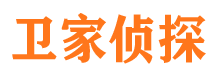 卫家侦探